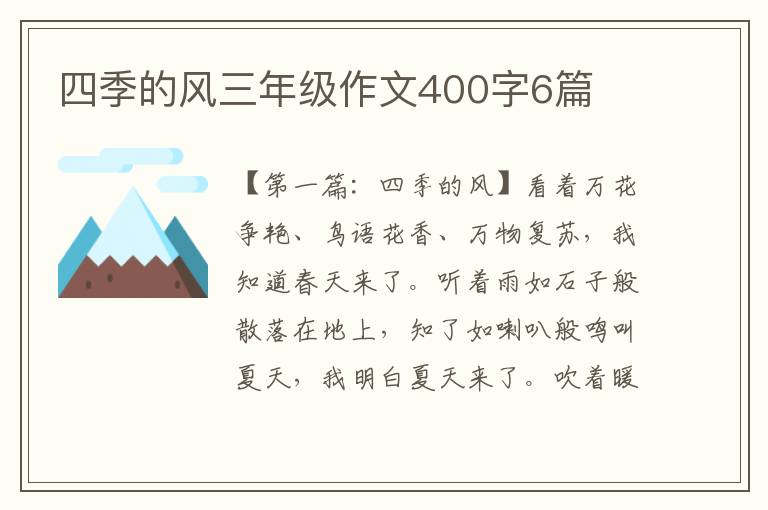 四季的风三年级作文400字6篇

【第一篇：四季的风】看着万花争艳、鸟语花香、万物复苏，我知道春天来了。听着雨如石子般散落在地上，知了如喇叭般鸣叫夏天，我明白夏天来了。吹着暖